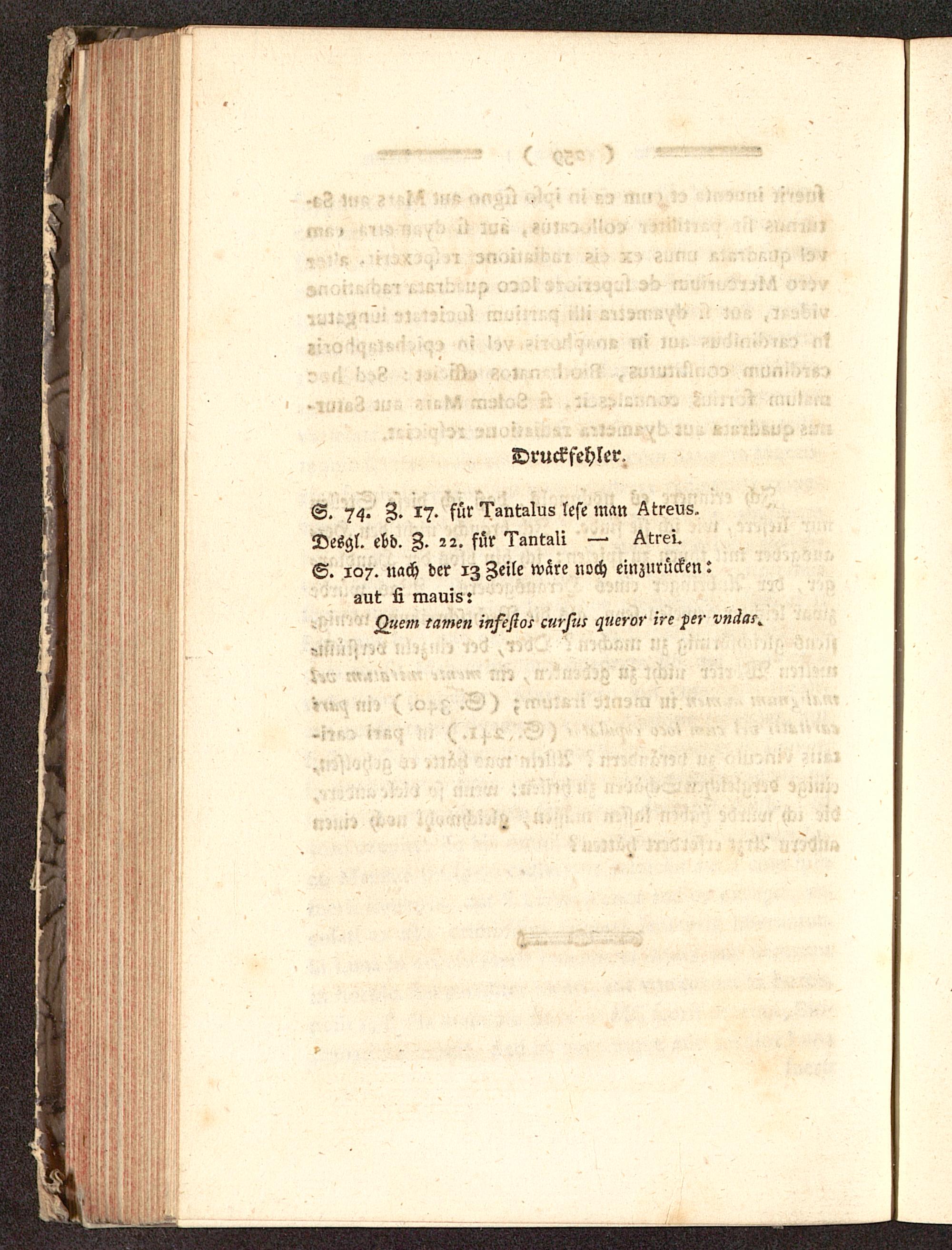 Druckfehler.

S. 74. Z. 17. für Tantalus lese man Atreus.
Desgl. ebd. Z. 22. für Tantali — Atrei.
S. 107. nach der 13 Zeile wäre noch einzurücken:
aut si mauis:
Quem tamen infestos cursus queror ire per vndas.